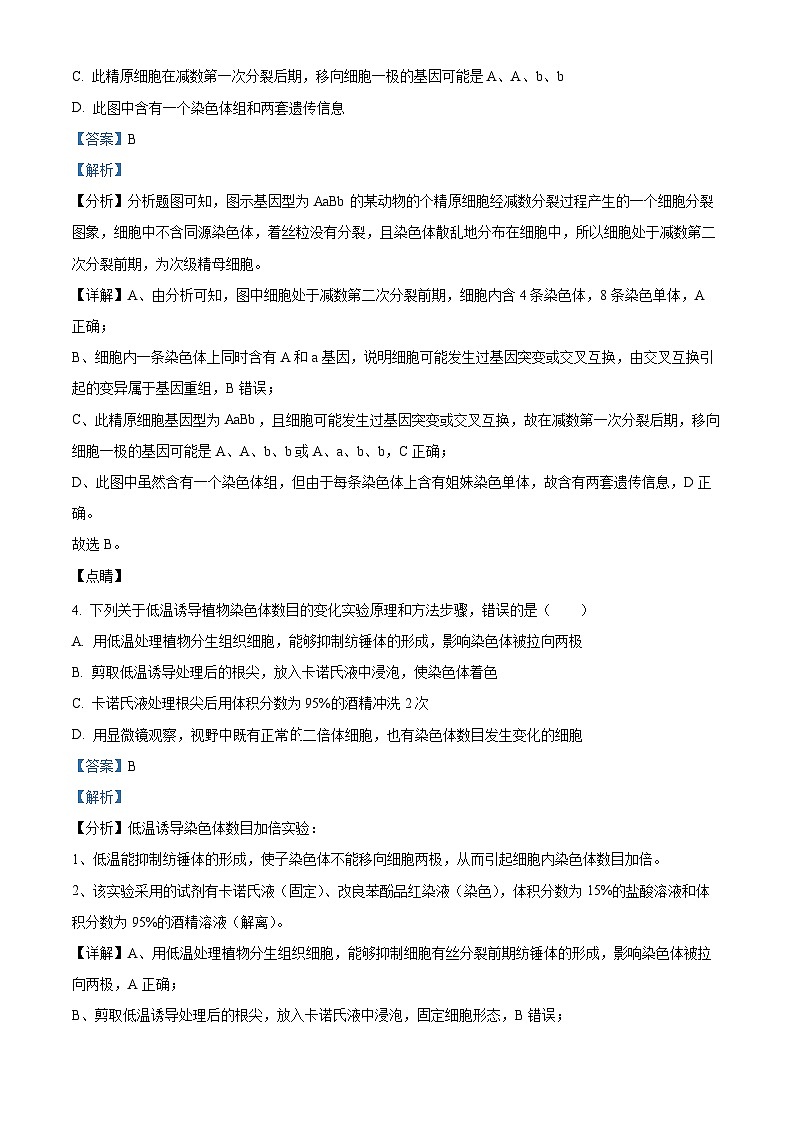 C. 此精原细胞在减数第一次分裂后期，移向细胞一极的基因可能是 A、A、b、b

D. 此图中含有一个染色体组和两套遗传信息

【答案】B

【解析】

【分析】分析题图可知，图示基因型为 AaBb 的某动物的个精原细胞经减数分裂过程产生的一个细胞分裂图象，细胞中不含同源染色体，着丝粒没有分裂，且染色体散乱地分布在细胞中，所以细胞处于减数第二次分裂前期，为次级精母细胞。

【详解】A、由分析可知，图中细胞处于减数第二次分裂前期，细胞内含 4 条染色体，8 条染色单体，A 正确；

B、细胞内一条染色体上同时含有 A 和 a 基因，说明细胞可能发生过基因突变或交叉互换，由交叉互换引起的变异属于基因重组，B 错误；

C、此精原细胞基因型为 AaBb，且细胞可能发生过基因突变或交叉互换，故在减数第一次分裂后期，移向细胞一极的基因可能是 A、A、b、b 或 A、a、b、b，C 正确；

D、此图中虽然含有一个染色体组，但由于每条染色体上含有姐妹染色单体，故含有两套遗传信息，D 正确。

故选 B。

【点睛】

4. 下列关于低温诱导植物染色体数目的变化实验原理和方法步骤，错误的是（　　）

A. 用低温处理植物分生组织细胞，能够抑制纺锤体的形成，影响染色体被拉向两极

B. 剪取低温诱导处理后的根尖，放入卡诺氏液中浸泡，使染色体着色

C. 卡诺氏液处理根尖后用体积分数为 95%的酒精冲洗 2 次

D. 用显微镜观察，视野中既有正常的二倍体细胞，也有染色体数目发生变化的细胞

【答案】B

【解析】

【分析】低温诱导染色体数目加倍实验：

1、低温能抑制纺锤体的形成，使子染色体不能移向细胞两极，从而引起细胞内染色体数目加倍。

2、该实验采用的试剂有卡诺氏液（固定）、改良苯酚品红染液（染色），体积分数为 15%的盐酸溶液和体积分数为 95%的酒精溶液（解离）。

【详解】A、用低温处理植物分生组织细胞，能够抑制细胞有丝分裂前期纺锤体的形成，影响染色体被拉向两极，A 正确；

B、剪取低温诱导处理后的根尖，放入卡诺氏液中浸泡，固定细胞形态，B 错误；